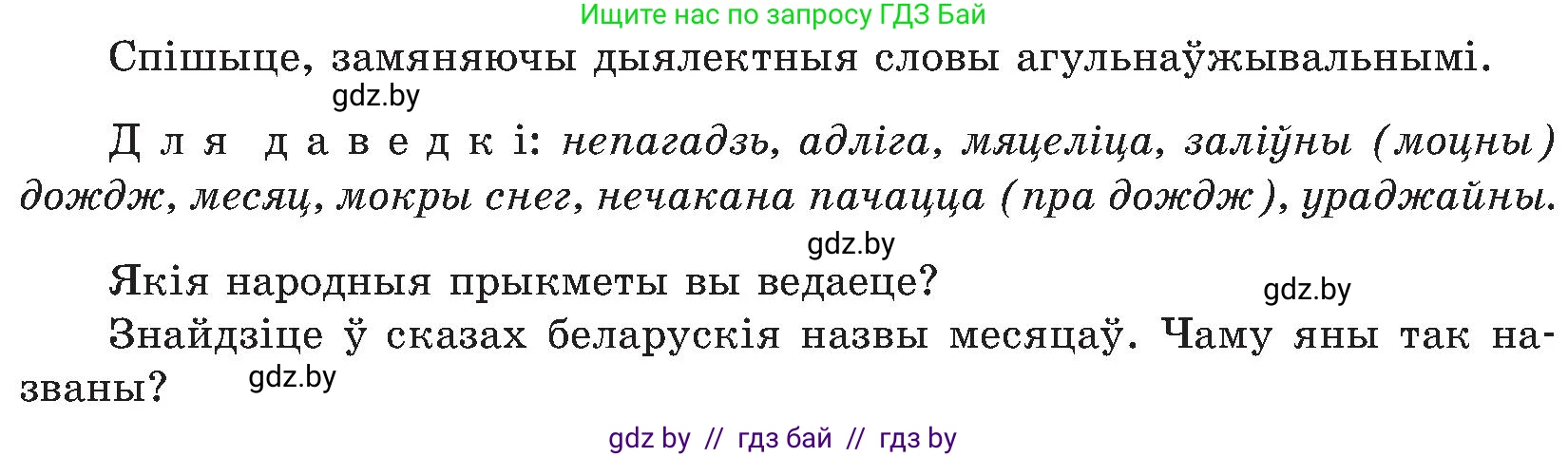 Ищите нас по запросу ГДЗ Бай

Спішыце, замяняючы дыялектныя словы агульнаўжывальнымі.

gdz.by

Для даведкі: непагадзь, адліга, мяцеліца, заліўны (моцны) дождж, месяц, мокры снег, нечакана пачацца (пра дождж), ураджайны.

gdz.by

Якія народныя прыкметы вы ведаеце?

gdz.by

Знайдзіце ў сказах беларускія назвы месяцаў. Чаму яны так названы?

gdz.by

gdz by // гдз бай // гдз by